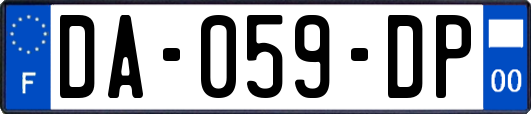 F
DA-059-DP
00